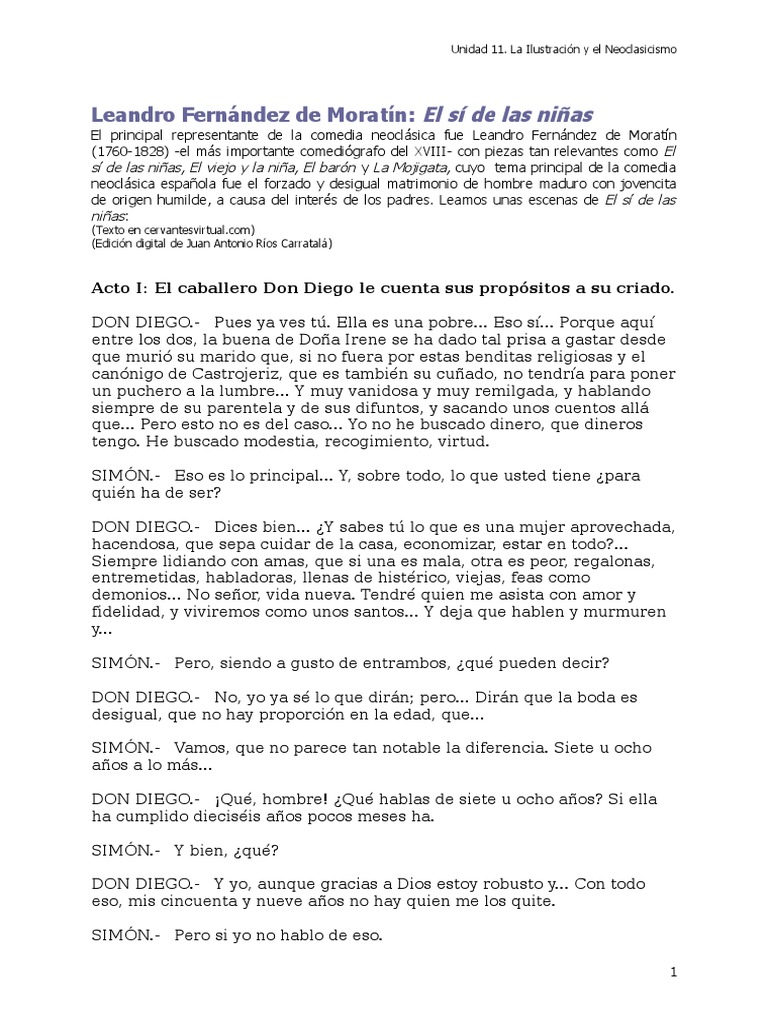 Unidad 11. La Ilustración y el Neoclasicismo

Leandro Fernández de Moratín: El sí de las niñas

El principal representante de la comedia neoclásica fue Leandro Fernández de Moratín (1760-1828) -el más importante comediógrafo del XVIII- con piezas tan relevantes como El sí de las niñas, El viejo y la niña, El barón y La Mojigata, cuyo tema principal de la comedia neoclásica española fue el forzado y desigual matrimonio de hombre maduro con jovencita de origen humilde, a causa del interés de los padres. Leamos unas escenas de El sí de las niñas:
(Texto en cervantesvirtual.com)
(Edición digital de Juan Antonio Ríos Carratalá)

Acto I: El caballero Don Diego le cuenta sus propósitos a su criado.

DON DIEGO.- Pues ya ves tú. Ella es una pobre... Eso sí... Porque aquí entre los dos, la buena de Doña Irene se ha dado tal prisa a gastar desde que murió su marido que, si no fuera por estas benditas religiosas y el canónigo de Castrojeriz, que es también su cuñado, no tendría para poner un puchero a la lumbre... Y muy vanidosa y muy remilgada, y hablando siempre de su parentela y de sus difuntos, y sacando unos cuentos allá que... Pero esto no es del caso... Yo no he buscado dinero, que dineros tengo. He buscado modestia, recogimiento, virtud.

SIMÓN.- Eso es lo principal... Y, sobre todo, lo que usted tiene ¿para quién ha de ser?

DON DIEGO.- Dices bien... ¿Y sabes tú lo que es una mujer aprovechada, hacendosa, que sepa cuidar de la casa, economizar, estar en todo?... Siempre lidiando con amas, que si una es mala, otra es peor, regalonas, entremetidas, habladoras, llenas de histérico, viejas, feas como demonios... No señor, vida nueva. Tendré quien me asista con amor y fidelidad, y viviremos como unos santos... Y deja que hablen y murmuren y...

SIMÓN.- Pero, siendo a gusto de entrambos, ¿qué pueden decir?

DON DIEGO.- No, yo ya sé lo que dirán; pero... Dirán que la boda es desigual, que no hay proporción en la edad, que...

SIMÓN.- Vamos, que no parece tan notable la diferencia. Siete u ocho años a lo más...

DON DIEGO.- ¡Qué, hombre! ¿Qué hablas de siete u ocho años? Si ella ha cumplido dieciséis años pocos meses ha.

SIMÓN.- Y bien, ¿qué?

DON DIEGO.- Y yo, aunque gracias a Dios estoy robusto y... Con todo eso, mis cincuenta y nueve años no hay quien me los quite.

SIMÓN.- Pero si yo no hablo de eso.

1